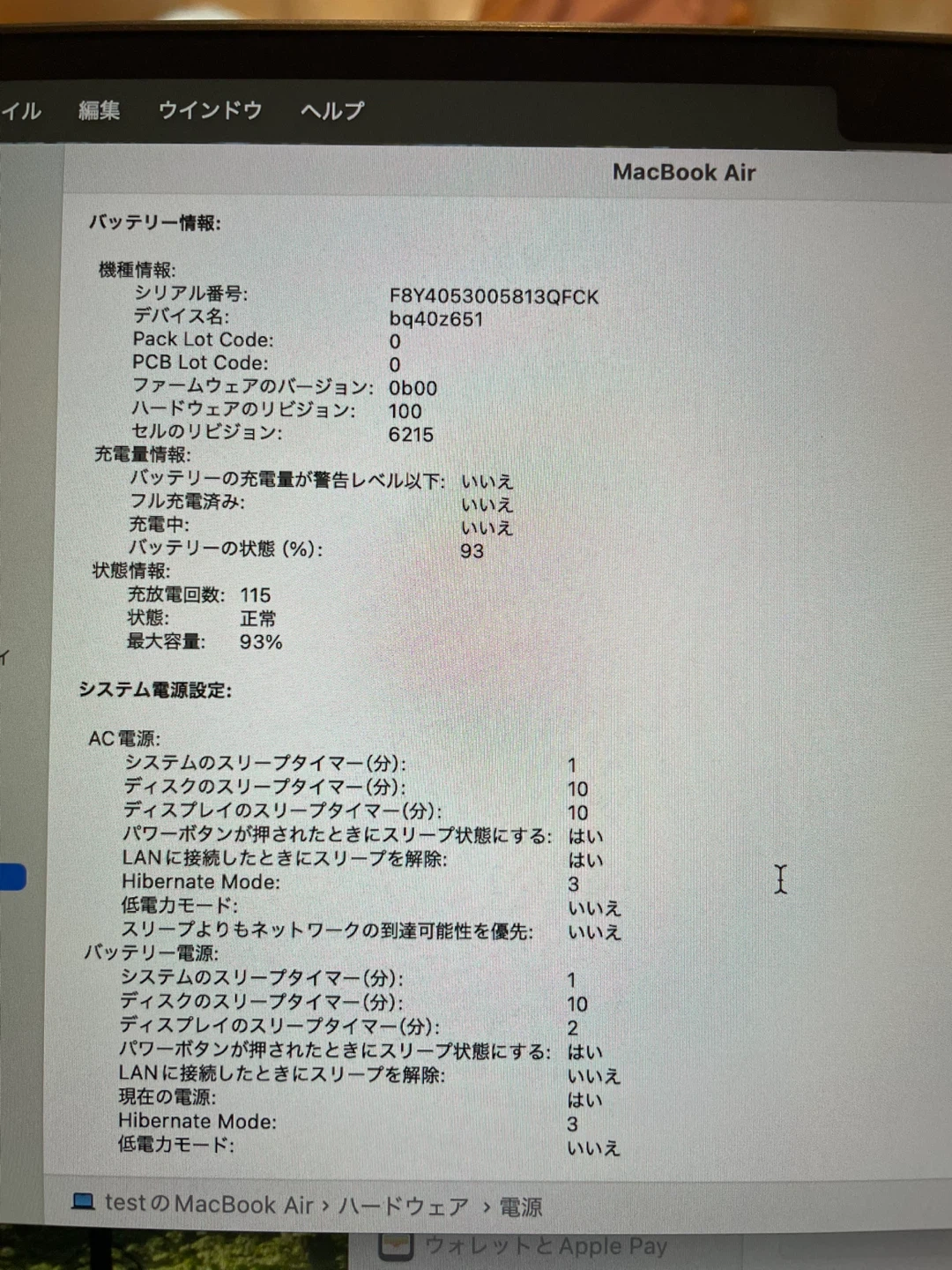 イル 編集 ウインドウ ヘルプ

MacBook Air

バッテリー情報:

機種情報:
シリアル番号: F8Y4053005813QFCK
デバイス名: bq40z651
Pack Lot Code: 0
PCB Lot Code: 0
ファームウェアのバージョン: 0b00
ハードウェアのリビジョン: 100
セルのリビジョン: 6215
充電量情報:
バッテリーの充電量が警告レベル以下: いいえ
フル充電済み: いいえ
充電中: いいえ
バッテリーの状態 (%): 93
状態情報:
充放電回数: 115
状態: 正常
最大容量: 93%

システム電源設定:

AC電源:
システムのスリープタイマー(分): 1
ディスクのスリープタイマー(分): 10
ディスプレイのスリープタイマー(分): 10
パワーボタンが押されたときにスリープ状態にする: はい
LANに接続したときにスリープを解除: はい
Hibernate Mode: 3
低電力モード: いいえ
スリープよりもネットワークの到達可能性を優先: いいえ
バッテリー電源:
システムのスリープタイマー(分): 1
ディスクのスリープタイマー(分): 10
ディスプレイのスリープタイマー(分): 2
パワーボタンが押されたときにスリープ状態にする: はい
LANに接続したときにスリープを解除: いいえ
現在の電源: はい
Hibernate Mode: 3
低電力モード: いいえ

testのMacBook Air › ハードウェア › 電源

ウォレットとApple Pay